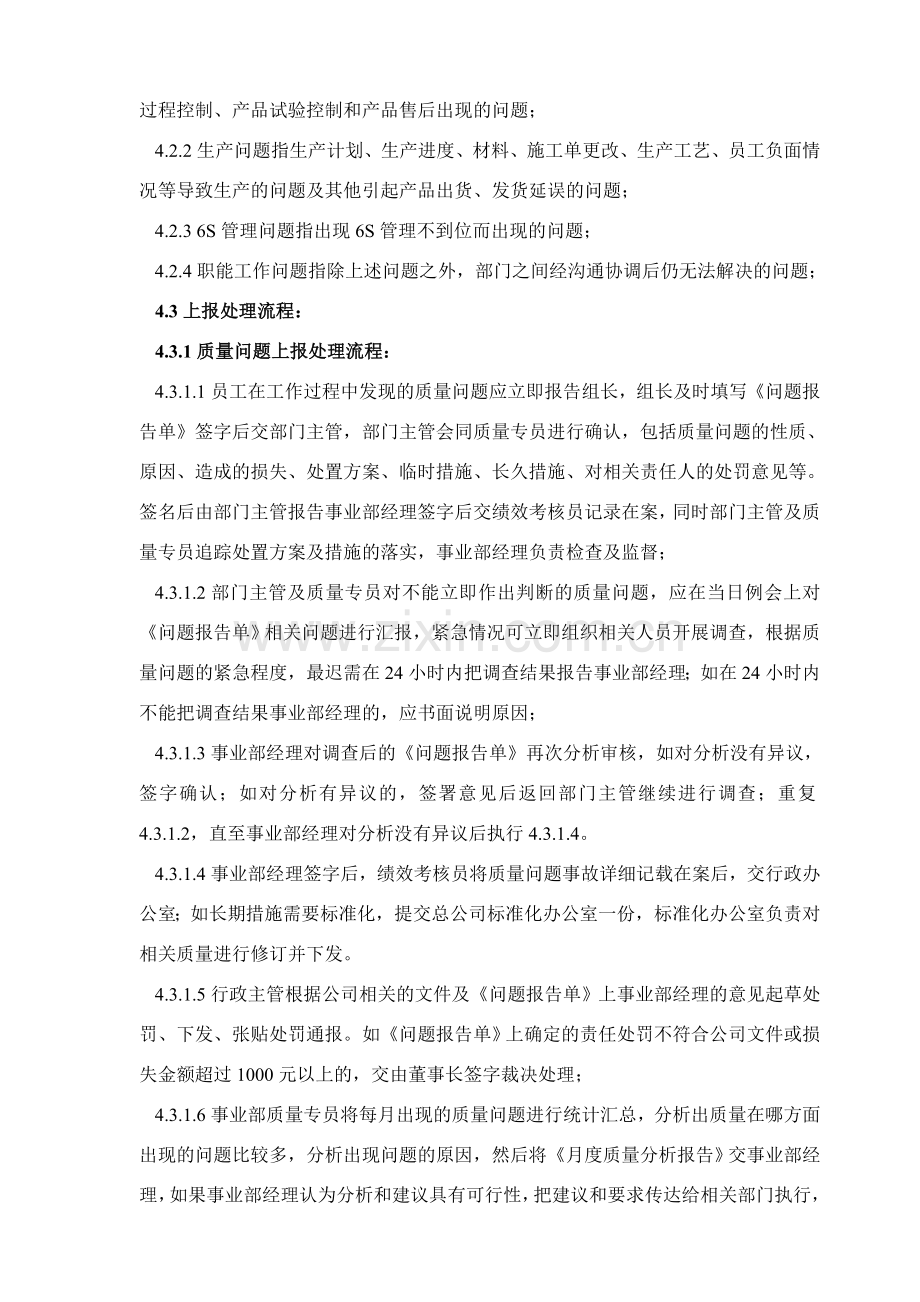 过程控制、产品试验控制和产品售后出现的问题；

4.2.2生产问题指生产计划、生产进度、材料、施工单更改、生产工艺、员工负面情况等导致生产的问题及其他引起产品出货、发货延误的问题；

4.2.3 6S管理问题指出现6S管理不到位而出现的问题；

4.2.4职能工作问题指除上述问题之外，部门之间经沟通协调后仍无法解决的问题；

4.3上报处理流程：

4.3.1质量问题上报处理流程：

4.3.1.1员工在工作过程中发现的质量问题应立即报告组长，组长及时填写《问题报告单》签字后交部门主管，部门主管会同质量专员进行确认，包括质量问题的性质、原因、造成的损失、处置方案、临时措施、长久措施、对相关责任人的处罚意见等。签名后由部门主管报告事业部经理签字后交绩效考核员记录在案，同时部门主管及质量专员追踪处置方案及措施的落实，事业部经理负责检查及监督；

4.3.1.2部门主管及质量专员对不能立即作出判断的质量问题，应在当日例会上对《问题报告单》相关问题进行汇报，紧急情况可立即组织相关人员开展调查，根据质量问题的紧急程度，最迟需在24小时内把调查结果报告事业部经理；如在24小时内不能把调查结果事业部经理的，应书面说明原因；

4.3.1.3事业部经理对调查后的《问题报告单》再次分析审核，如对分析没有异议，签字确认；如对分析有异议的，签署意见后返回部门主管继续进行调查；重复4.3.1.2，直至事业部经理对分析没有异议后执行4.3.1.4。

4.3.1.4事业部经理签字后，绩效考核员将质量问题事故详细记载在案后，交行政办公室；如长期措施需要标准化，提交总公司标准化办公室一份，标准化办公室负责对相关质量进行修订并下发。

4.3.1.5行政主管根据公司相关的文件及《问题报告单》上事业部经理的意见起草处罚、下发、张贴处罚通报。如《问题报告单》上确定的责任处罚不符合公司文件或损失金额超过1000元以上的，交由董事长签字裁决处理；

4.3.1.6事业部质量专员将每月出现的质量问题进行统计汇总，分析出质量在哪方面出现的问题比较多，分析出现问题的原因，然后将《月度质量分析报告》交事业部经理，如果事业部经理认为分析和建议具有可行性，把建议和要求传达给相关部门执行，

www.zixin.com.cn